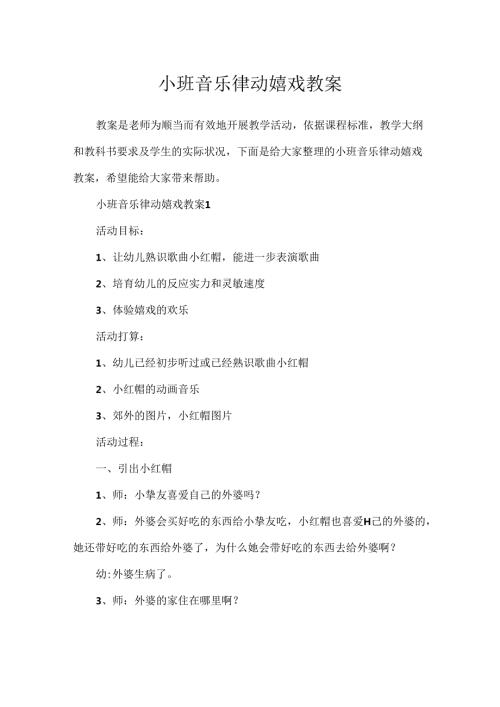 小班音乐律动嬉戏教案

教案是老师为顺当而有效地开展教学活动，依据课程标准，教学大纲和教科书要求及学生的实际状况，下面是给大家整理的小班音乐律动嬉戏教案，希望能给大家带来帮助。

小班音乐律动嬉戏教案1

活动目标：

1、让幼儿熟识歌曲小红帽，能进一步表演歌曲

2、培育幼儿的反应实力和灵敏速度

3、体验嬉戏的欢乐

活动打算：

1、幼儿已经初步听过或已经熟识歌曲小红帽

2、小红帽的动画音乐

3、郊外的图片，小红帽图片

活动过程：

一、引出小红帽

1、师：小挚友喜爱自己的外婆吗？

2、师：外婆会买好吃的东西给小挚友吃，小红帽也喜爱H己的外婆的，她还带好吃的东西给外婆了，为什么她会带好吃的东西去给外婆啊？

幼:外婆生病了。

3、师：外婆的家住在哪里啊？